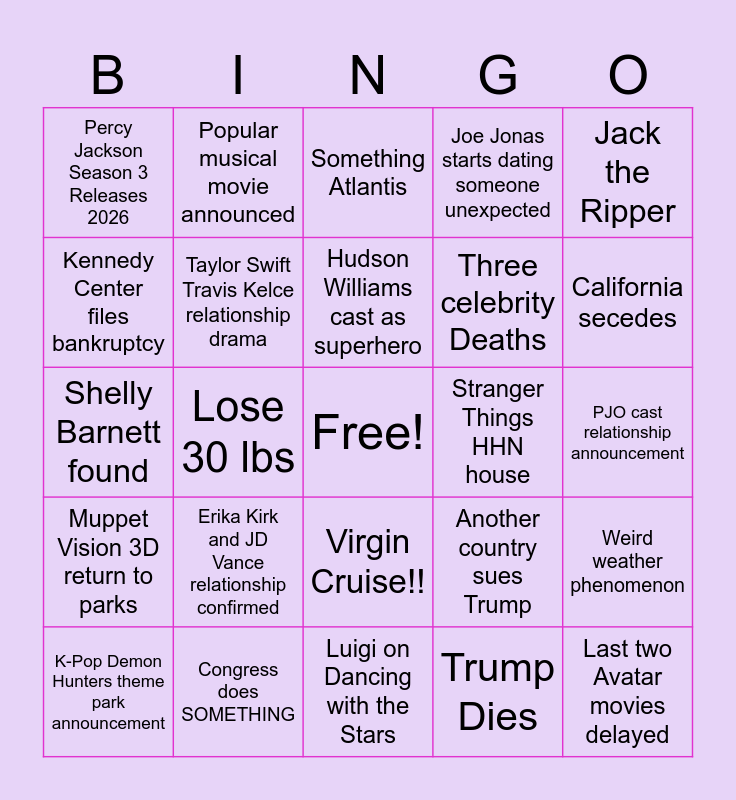 | B | I | N | G | O |
|---|---|---|---|---|
| Percy Jackson Season 3 Releases 2026 | Popular musical movie announced | Something Atlantis | Joe Jonas starts dating someone unexpected | Jack the Ripper |
| Kennedy Center files bankruptcy | Taylor Swift Travis Kelce relationship drama | Hudson Williams cast as superhero | Three celebrity Deaths | California secedes |
| Shelly Barnett found | Lose 30 lbs | Free! | Stranger Things HHN house | PJO cast relationship announcement |
| Muppet Vision 3D return to parks | Erika Kirk and JD Vance relationship confirmed | Virgin Cruise!! | Another country sues Trump | Weird weather phenomenon |
| K-Pop Demon Hunters theme park announcement | Congress does SOMETHING | Luigi on Dancing with the Stars | Trump Dies | Last two Avatar movies delayed |